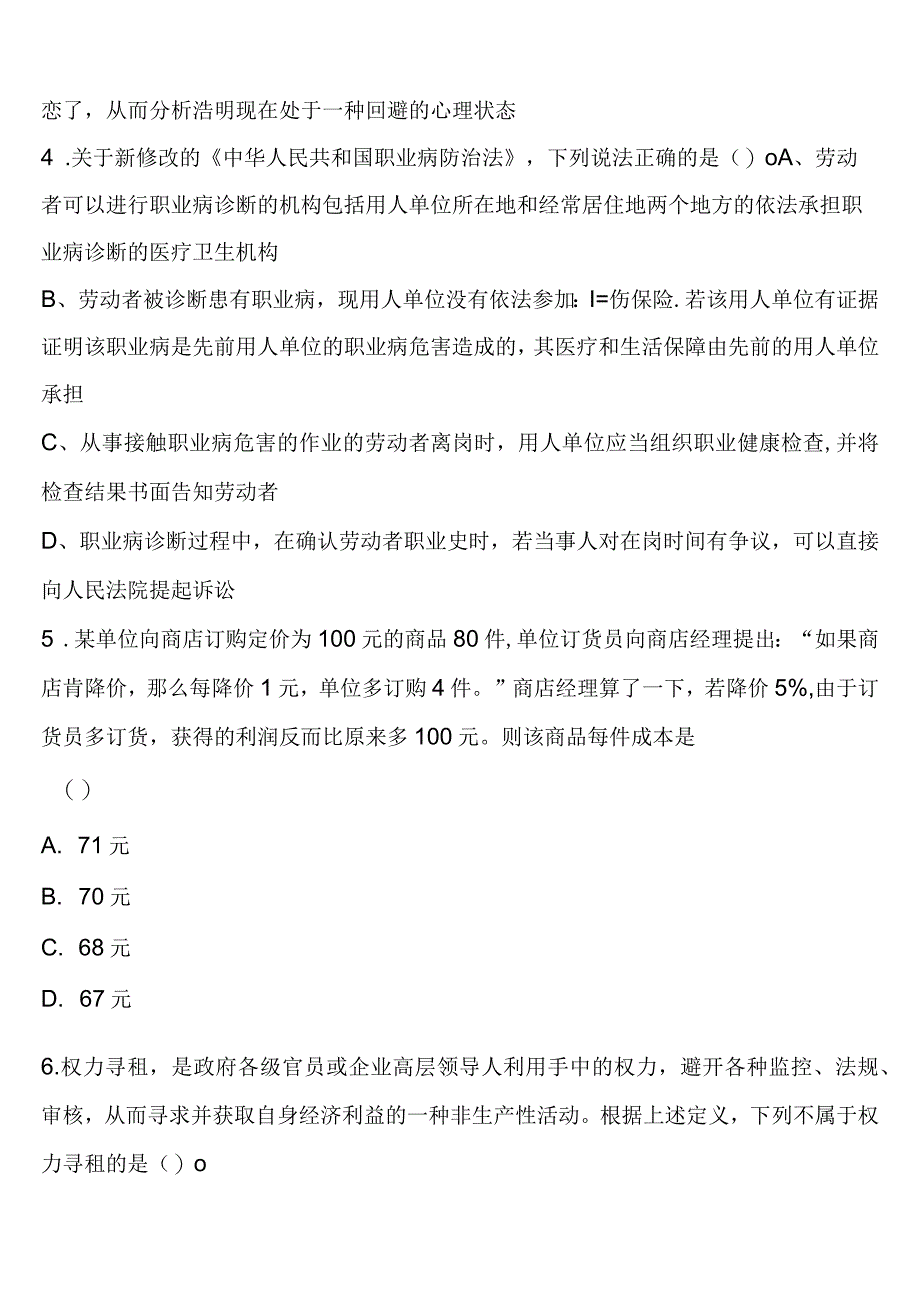 恋了，从而分析浩明现在处于一种回避的心理状态

4 .关于新修改的《中华人民共和国职业病防治法》，下列说法正确的是（）oA、劳动者可以进行职业病诊断的机构包括用人单位所在地和经常居住地两个地方的依法承担职业病诊断的医疗卫生机构

B、劳动者被诊断患有职业病，现用人单位没有依法参加：I=伤保险.若该用人单位有证据证明该职业病是先前用人单位的职业病危害造成的，其医疗和生活保障由先前的用人单位承担

C、从事接触职业病危害的作业的劳动者离岗时，用人单位应当组织职业健康检查，并将检查结果书面告知劳动者

D、职业病诊断过程中，在确认劳动者职业史时，若当事人对在岗时间有争议，可以直接向人民法院提起诉讼

5 .某单位向商店订购定价为100元的商品80件，单位订货员向商店经理提出：“如果商店肯降价，那么每降价1元，单位多订购4件。”商店经理算了一下，若降价5%，由于订货员多订货，获得的利润反而比原来多100元。则该商品每件成本是

（）

A. 71元

B. 70元

C. 68元

D. 67元

6.权力寻租，是政府各级官员或企业高层领导人利用手中的权力，避开各种监控、法规、审核，从而寻求并获取自身经济利益的一种非生产性活动。根据上述定义，下列不属于权力寻租的是（）o